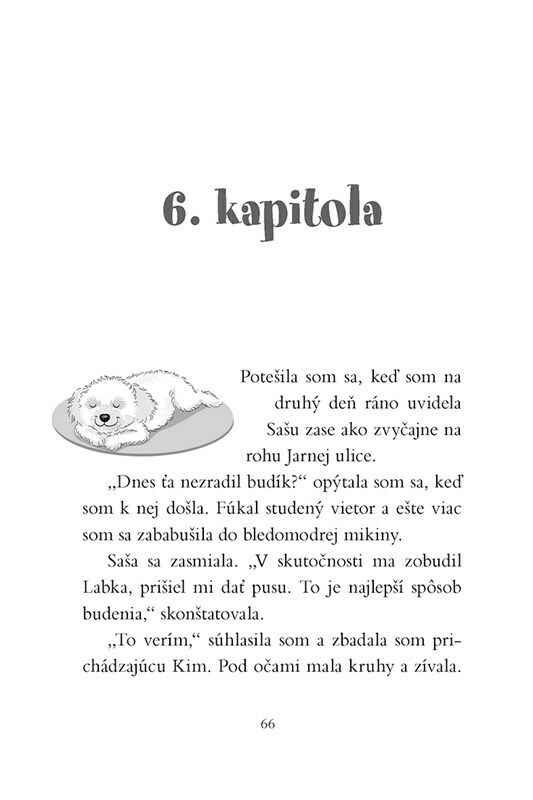 6. kapitola

Potešila som sa, keď som na druhý deň ráno uvidela Sašu zase ako zvyčajne na rohu Jarnej ulice.

„Dnes ťa nezradil budík?“ opýtala som sa, keď som k nej došla. Fúkal studený vietor a ešte viac som sa zababušila do bledomodrej mikiny.

Saša sa zasmiala. „V skutočnosti ma zobudil Labka, prišiel mi dať pusu. To je najlepší spôsob budenia,“ skonštatovala.

„To verím,“ súhlasila som a zbadala som prichádzajúcu Kim. Pod očami mala kruhy a zívala.

66